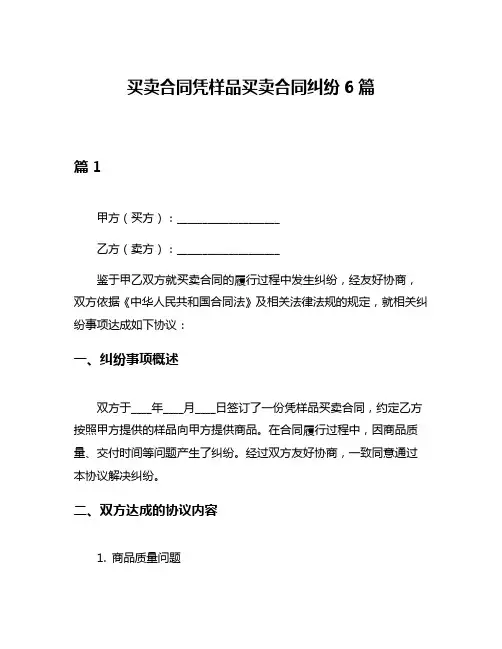 买卖合同凭样品买卖合同纠纷 6 篇

篇 1

甲方（买方）：__________________

乙方（卖方）：__________________

鉴于甲乙双方就买卖合同的履行过程中发生纠纷，经友好协商，双方依据《中华人民共和国合同法》及相关法律法规的规定，就相关纠纷事项达成如下协议：

一、纠纷事项概述

双方于____年____月____日签订了一份凭样品买卖合同，约定乙方按照甲方提供的样品向甲方提供商品。在合同履行过程中，因商品质量、交付时间等问题产生了纠纷。经过双方友好协商，一致同意通过本协议解决纠纷。

二、双方达成的协议内容

1. 商品质量问题